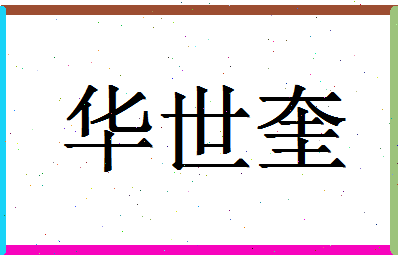 华世奎